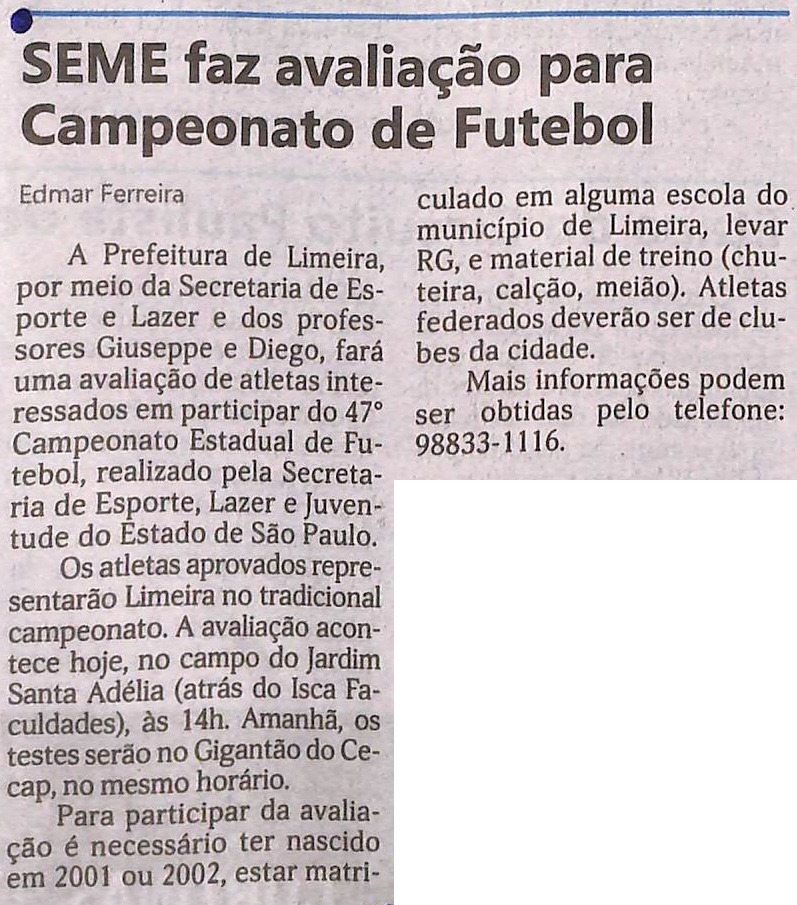 SEME faz avaliação para Campeonato de Futebol

Edmar Ferreira

A Prefeitura de Limeira, por meio da Secretaria de Esporte e Lazer e dos professores Giuseppe e Diego, fará uma avaliação de atletas interessados em participar do 47° Campeonato Estadual de Futebol, realizado pela Secretaria de Esporte, Lazer e Juventude do Estado de São Paulo.

Os atletas aprovados representarão Limeira no tradicional campeonato. A avaliação acontece hoje, no campo do Jardim Santa Adélia (atrás do Isca Faculdades), às 14h. Amanhã, os testes serão no Gigantão do Cecap, no mesmo horário.

Para participar da avaliação é necessário ter nascido em 2001 ou 2002, estar matriculado em alguma escola do município de Limeira, levar RG, e material de treino (chuteira, calção, meião). Atletas federados deverão ser de clubes da cidade.

Mais informações podem ser obtidas pelo telefone: 98833-1116.